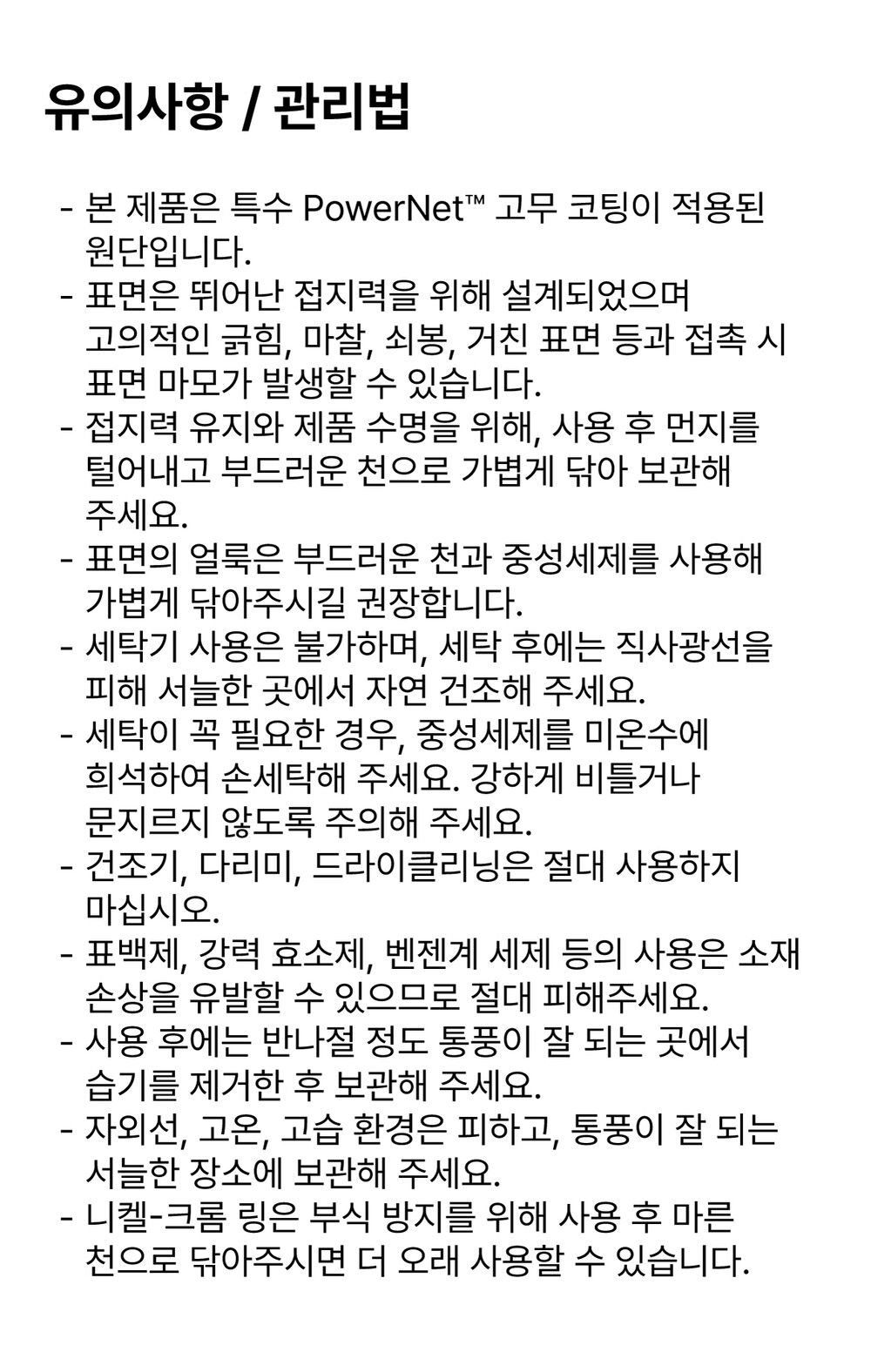 유의사항 / 관리법

- 본 제품은 특수 PowerNet™ 고무 코팅이 적용된 원단입니다.
- 표면은 뛰어난 접지력을 위해 설계되었으며 고의적인 긁힘, 마찰, 쇠봉, 거친 표면 등과 접촉 시 표면 마모가 발생할 수 있습니다.
- 접지력 유지와 제품 수명을 위해, 사용 후 먼지를 털어내고 부드러운 천으로 가볍게 닦아 보관해 주세요.
- 표면의 얼룩은 부드러운 천과 중성세제를 사용해 가볍게 닦아주시길 권장합니다.
- 세탁기 사용은 불가하며, 세탁 후에는 직사광선을 피해 서늘한 곳에서 자연 건조해 주세요.
- 세탁이 꼭 필요한 경우, 중성세제를 미온수에 희석하여 손세탁해 주세요. 강하게 비틀거나 문지르지 않도록 주의해 주세요.
- 건조기, 다리미, 드라이클리닝은 절대 사용하지 마십시오.
- 표백제, 강력 효소제, 벤젠계 세제 등의 사용은 소재 손상을 유발할 수 있으므로 절대 피해주세요.
- 사용 후에는 반나절 정도 통풍이 잘 되는 곳에서 습기를 제거한 후 보관해 주세요.
- 자외선, 고온, 고습 환경은 피하고, 통풍이 잘 되는 서늘한 장소에 보관해 주세요.
- 니켈-크롬 링은 부식 방지를 위해 사용 후 마른 천으로 닦아주시면 더 오래 사용할 수 있습니다.